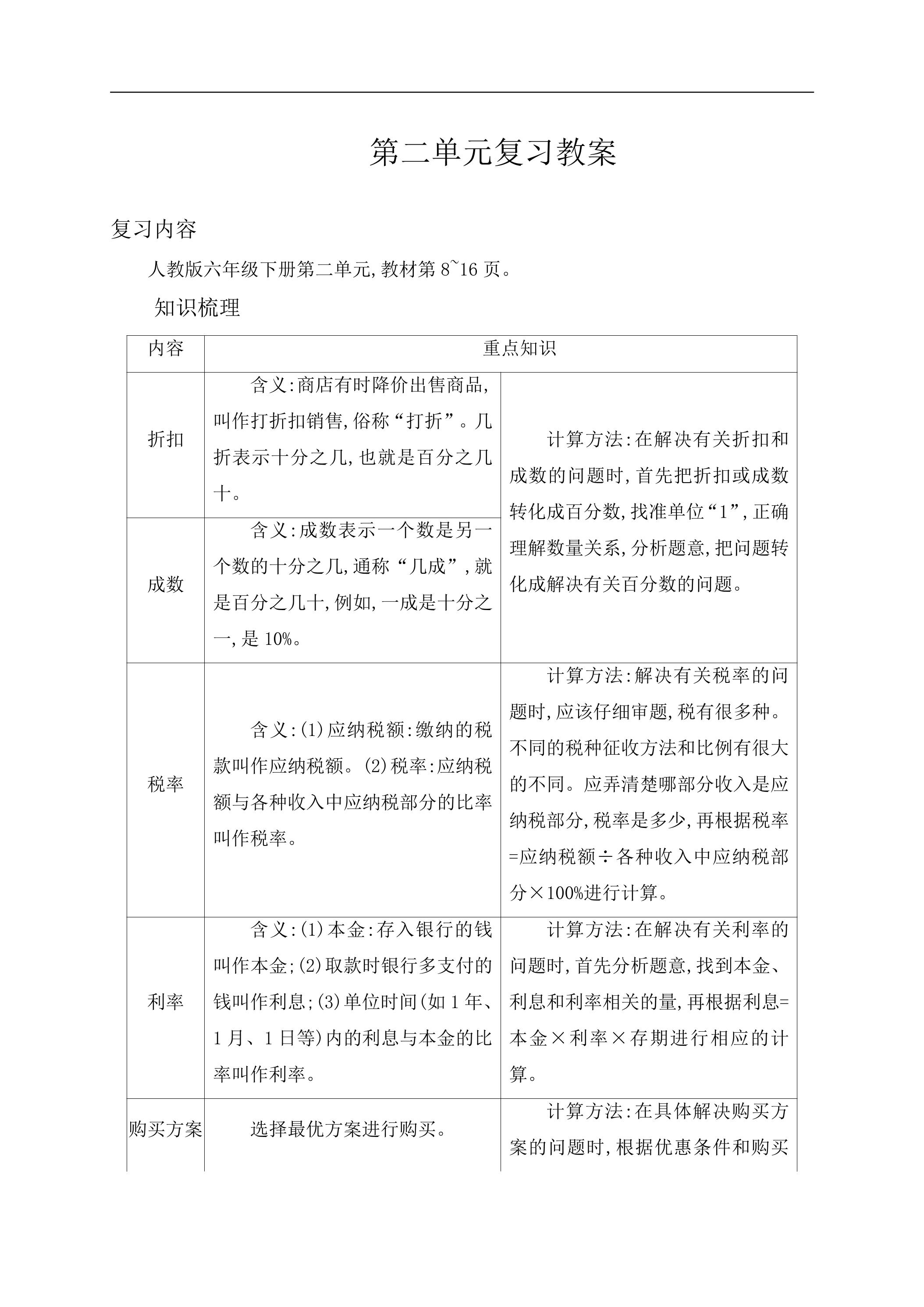 第二单元复习教案

复习内容

人教版六年级下册第二单元,教材第8~16页。

知识梳理

| 内容 | 重点知识 | |
|---|---|---|
| 折扣 | 含义:商店有时降价出售商品,叫作打折扣销售,俗称“打折”。几折表示十分之几,也就是百分之几十。 | 计算方法:在解决有关折扣和成数的问题时,首先把折扣或成数转化成百分数,找准单位“1”,正确理解数量关系,分析题意,把问题转化成解决有关百分数的问题。 |
| 成数 | 含义:成数表示一个数是另一个数的十分之几,通称“几成”,就是百分之几十,例如,一成是十分之一,是10%。 | |
| 税率 | 含义:(1)应纳税额:缴纳的税款叫作应纳税额。(2)税率:应纳税额与各种收入中应纳税部分的比率叫作税率。 | 计算方法:解决有关税率的问题时,应该仔细审题,税有很多种。不同的税种征收方法和比例有很大的不同。应弄清楚哪部分收入是应纳税部分,税率是多少,再根据税率=应纳税额÷各种收入中应纳税部分×100%进行计算。 |
| 利率 | 含义:(1)本金:存入银行的钱叫作本金;(2)取款时银行多支付的钱叫作利息;(3)单位时间(如1年、1月、1日等)内的利息与本金的比率叫作利率。 | 计算方法:在解决有关利率的问题时,首先分析题意,找到本金、利息和利率相关的量,再根据利息=本金×利率×存期进行相应的计算。 |
| 购买方案 | 选择最优方案进行购买。 | 计算方法:在具体解决购买方案的问题时,根据优惠条件和购买 |